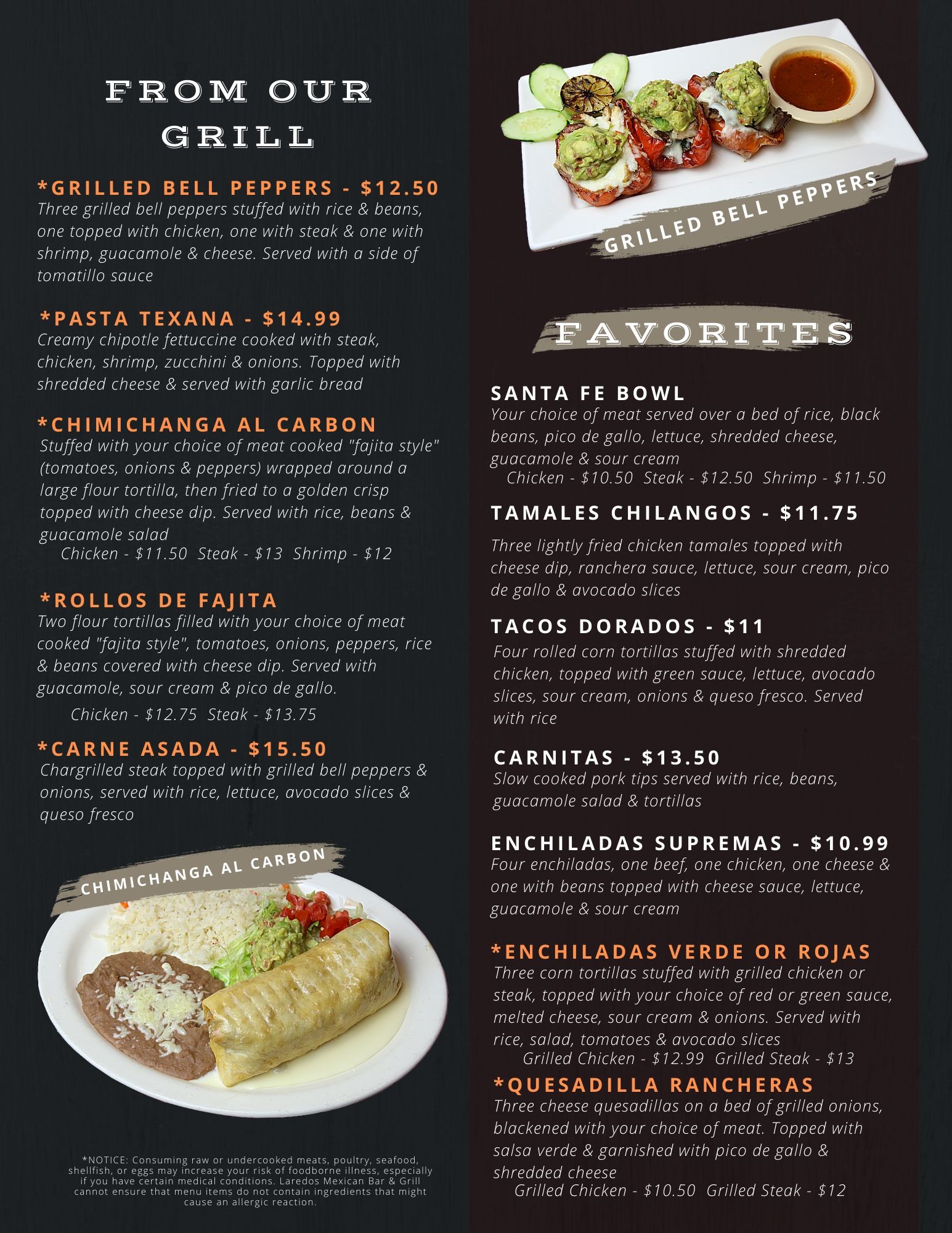 FROM OUR GRILL

*GRILLED BELL PEPPERS - $12.50
Three grilled bell peppers stuffed with rice & beans, one topped with chicken, one with steak & one with shrimp, guacamole & cheese. Served with a side of tomatillo sauce

*PASTA TEXANA - $14.99
Creamy chipotle fettuccine cooked with steak, chicken, shrimp, zucchini & onions. Topped with shredded cheese & served with garlic bread

*CHIMICHANGA AL CARBON
Stuffed with your choice of meat cooked "fajita style" (tomatoes, onions & peppers) wrapped around a large flour tortilla, then fried to a golden crisp topped with cheese dip. Served with rice, beans & guacamole salad
Chicken - $11.50 Steak - $13 Shrimp - $12

*ROLLOS DE FAJITA
Two flour tortillas filled with your choice of meat cooked "fajita style", tomatoes, onions, peppers, rice & beans covered with cheese dip. Served with guacamole, sour cream & pico de gallo.
Chicken - $12.75 Steak - $13.75

*CARNE ASADA - $15.50
Chargrilled steak topped with grilled bell peppers & onions, served with rice, lettuce, avocado slices & queso fresco

CHIMICHANGA AL CARBON

*NOTICE: Consuming raw or undercooked meats, poultry, seafood, shellfish, or eggs may increase your risk of foodborne illness, especially if you have certain medical conditions. Laredos Mexican Bar & Grill cannot ensure that menu items do not contain ingredients that might cause an allergic reaction.

GRILLED BELL PEPPERS

FAVORITES

SANTA FE BOWL
Your choice of meat served over a bed of rice, black beans, pico de gallo, lettuce, shredded cheese, guacamole & sour cream
Chicken - $10.50 Steak - $12.50 Shrimp - $11.50

TAMALES CHILANGOS - $11.75
Three lightly fried chicken tamales topped with cheese dip, ranchera sauce, lettuce, sour cream, pico de gallo & avocado slices

TACOS DORADOS - $11
Four rolled corn tortillas stuffed with shredded chicken, topped with green sauce, lettuce, avocado slices, sour cream, onions & queso fresco. Served with rice

CARNITAS - $13.50
Slow cooked pork tips served with rice, beans, guacamole salad & tortillas

ENCHILADAS SUPREMAS - $10.99
Four enchiladas, one beef, one chicken, one cheese & one with beans topped with cheese sauce, lettuce, guacamole & sour cream

*ENCHILADAS VERDE OR ROJAS
Three corn tortillas stuffed with grilled chicken or steak, topped with your choice of red or green sauce, melted cheese, sour cream & onions. Served with rice, salad, tomatoes & avocado slices
Grilled Chicken - $12.99 Grilled Steak - $13

*QUESADILLA RANCHERAS
Three cheese quesadillas on a bed of grilled onions, blackened with your choice of meat. Topped with salsa verde & garnished with pico de gallo & shredded cheese
Grilled Chicken - $10.50 Grilled Steak - $12